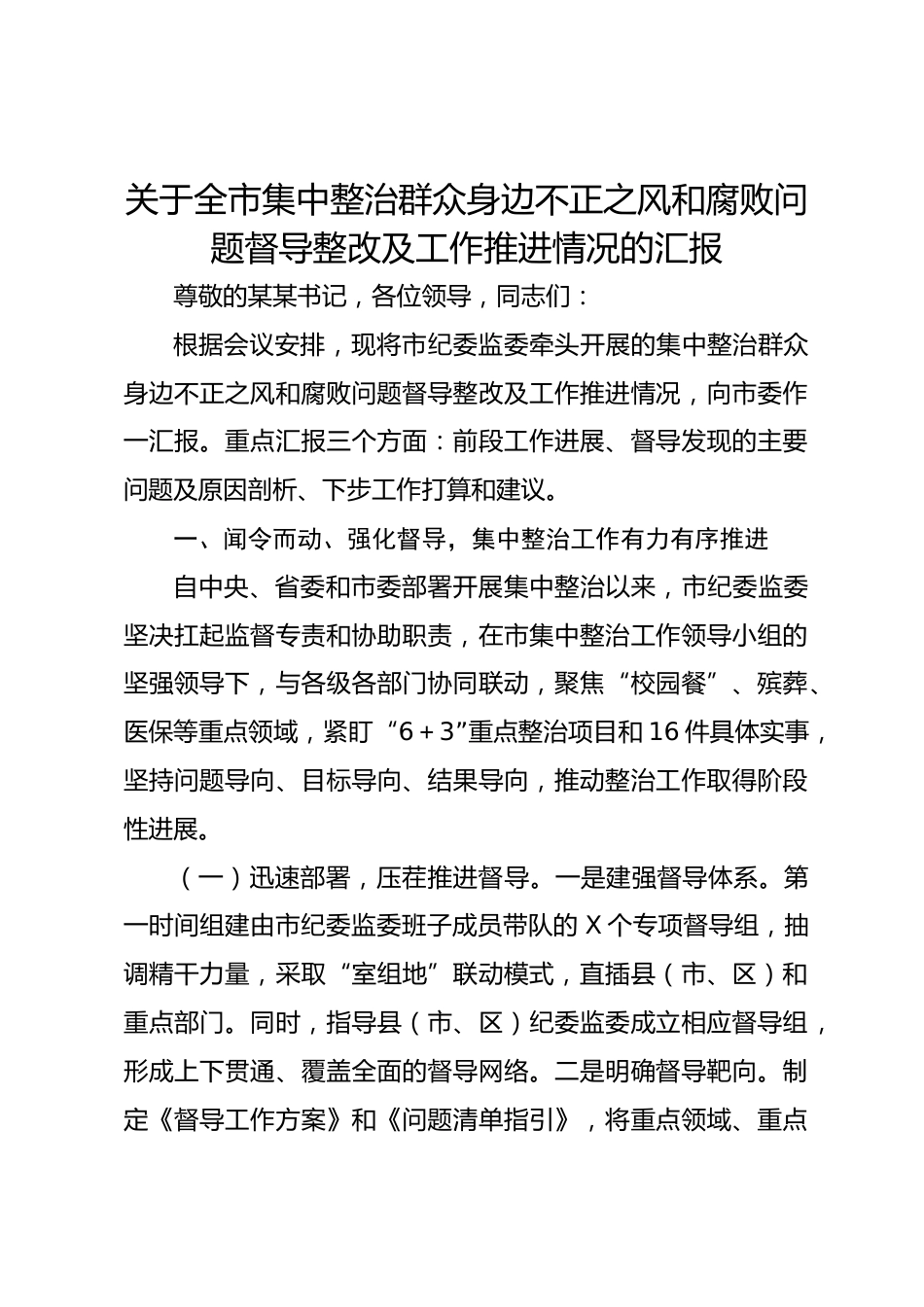 关于全市集中整治群众身边不正之风和腐败问题督导整改及工作推进情况的汇报

尊敬的某某书记，各位领导，同志们：

根据会议安排，现将市纪委监委牵头开展的集中整治群众身边不正之风和腐败问题督导整改及工作推进情况，向市委作一汇报。重点汇报三个方面：前段工作进展、督导发现的主要问题及原因剖析、下步工作打算和建议。

一、闻令而动、强化督导，集中整治工作有力有序推进

自中央、省委和市委部署开展集中整治以来，市纪委监委坚决扛起监督专责和协助职责，在市集中整治工作领导小组的坚强领导下，与各级各部门协同联动，聚焦“校园餐”、殡葬、医保等重点领域，紧盯“6＋3”重点整治项目和16件具体实事，坚持问题导向、目标导向、结果导向，推动整治工作取得阶段性进展。

（一）迅速部署，压茬推进督导。一是建强督导体系。第一时间组建由市纪委监委班子成员带队的X个专项督导组，抽调精干力量，采取“室组地”联动模式，直插县（市、区）和重点部门。同时，指导县（市、区）纪委监委成立相应督导组，形成上下贯通、覆盖全面的督导网络。二是明确督导靶向。制定《督导工作方案》和《问题清单指引》，将重点领域、重点